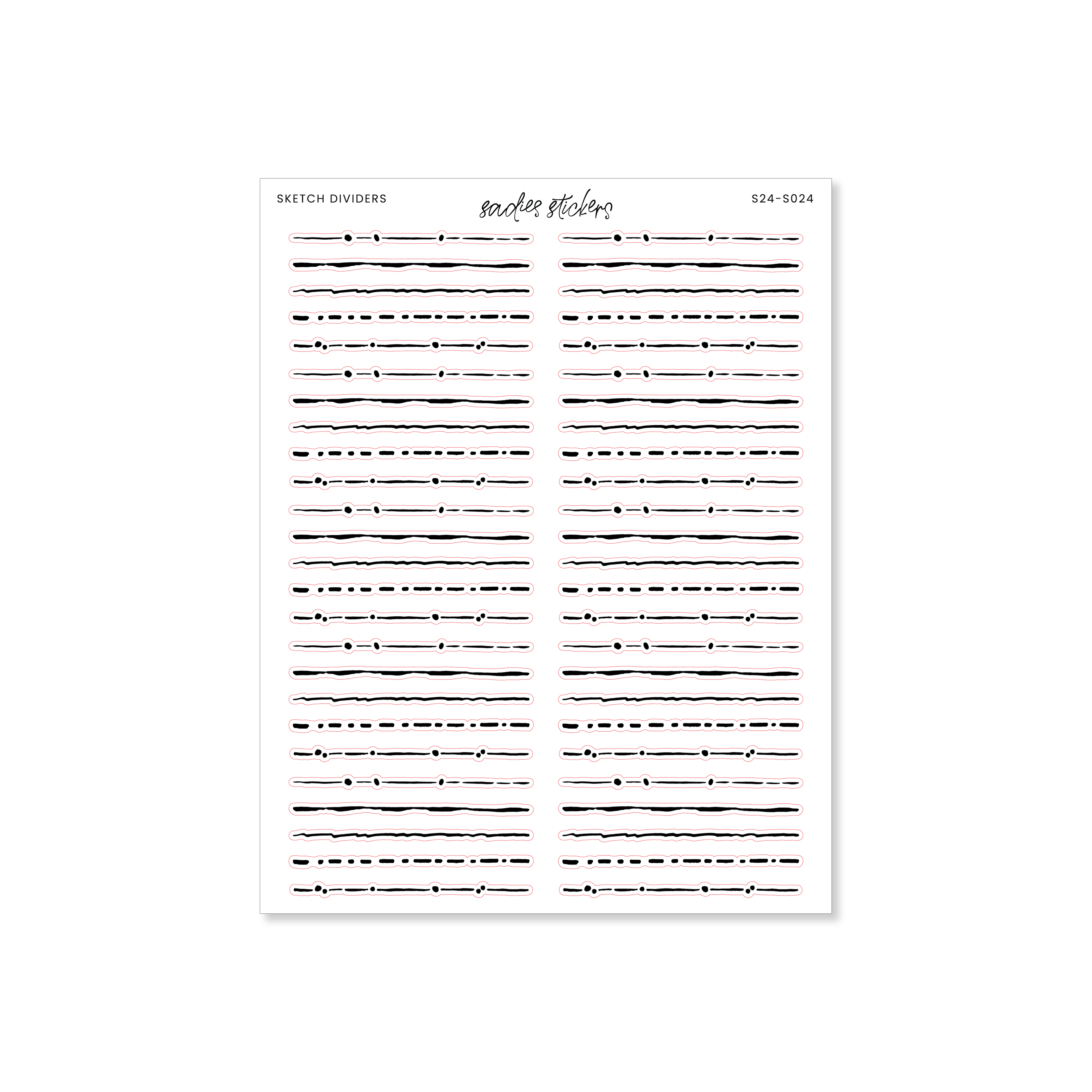 SKETCH DIVIDERS

sadies stickers

S24-S024